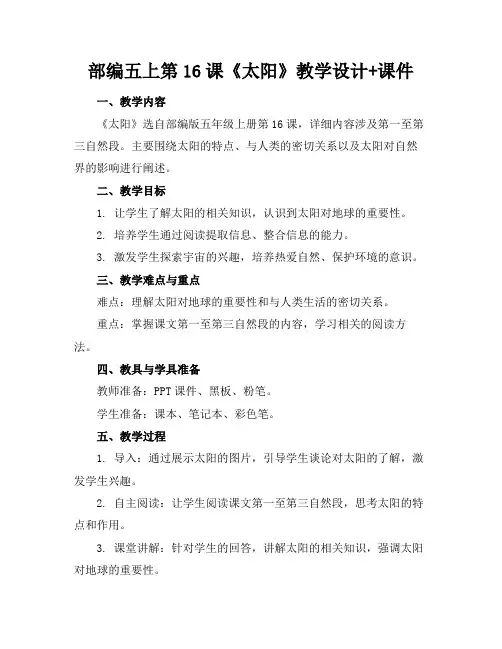 部编五上第 16 课《太阳》教学设计+课件

一、教学内容

《太阳》选自部编版五年级上册第 16 课，详细内容涉及第一至第三自然段。主要围绕太阳的特点、与人类的密切关系以及太阳对自然界的影响进行阐述。

二、教学目标

1. 让学生了解太阳的相关知识，认识到太阳对地球的重要性。

2. 培养学生通过阅读提取信息、整合信息的能力。

3. 激发学生探索宇宙的兴趣，培养热爱自然、保护环境的意识。

三、教学难点与重点

难点：理解太阳对地球的重要性和与人类生活的密切关系。

重点：掌握课文第一至第三自然段的内容，学习相关的阅读方法。

四、教具与学具准备

教师准备：PPT 课件、黑板、粉笔。

学生准备：课本、笔记本、彩色笔。

五、教学过程

1. 导入：通过展示太阳的图片，引导学生谈论对太阳的了解，激发学生兴趣。

2. 自主阅读：让学生阅读课文第一至第三自然段，思考太阳的特点和作用。

3. 课堂讲解：针对学生的回答，讲解太阳的相关知识，强调太阳对地球的重要性。